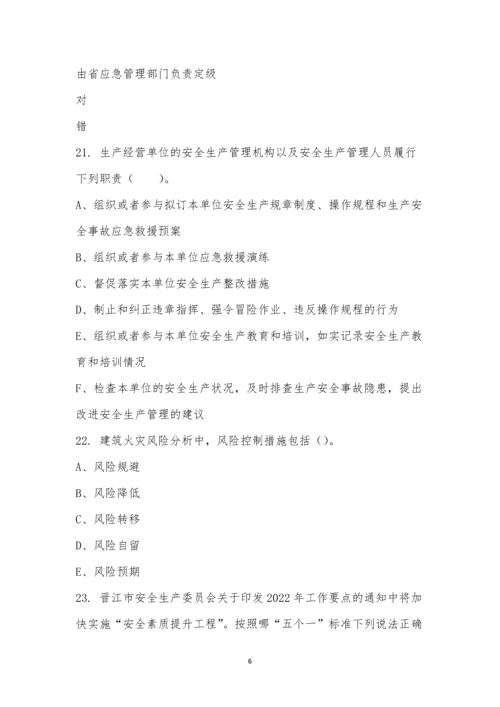 由省应急管理部门负责定级

对

错

21. 生产经营单位的安全生产管理机构以及安全生产管理人员履行下列职责（　　）。

A、组织或者参与拟订本单位安全生产规章制度、操作规程和生产安全事故应急救援预案

B、组织或者参与本单位应急救援演练

C、督促落实本单位安全生产整改措施

D、制止和纠正违章指挥、强令冒险作业、违反操作规程的行为

E、组织或者参与本单位安全生产教育和培训，如实记录安全生产教育和培训情况

F、检查本单位的安全生产状况，及时排查生产安全事故隐患，提出改进安全生产管理的建议

22. 建筑火灾风险分析中，风险控制措施包括（）。

A、风险规避

B、风险降低

C、风险转移

D、风险自留

E、风险预期

23. 晋江市安全生产委员会关于印发 2022 年工作要点的通知中将加快实施“安全素质提升工程”。按照哪“五个一”标准下列说法正确

6